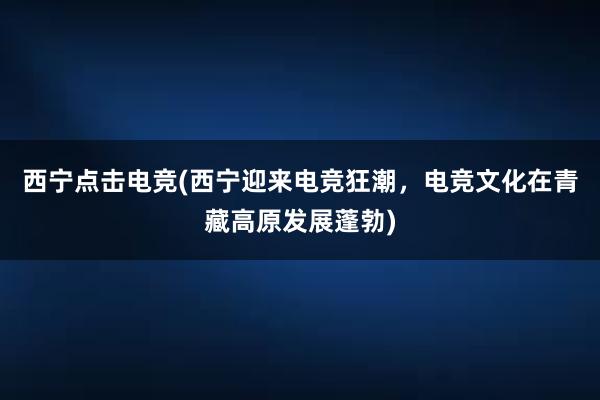 西宁点击电竞(西宁迎来电竞狂潮，电竞文化在青藏高原发展蓬勃)